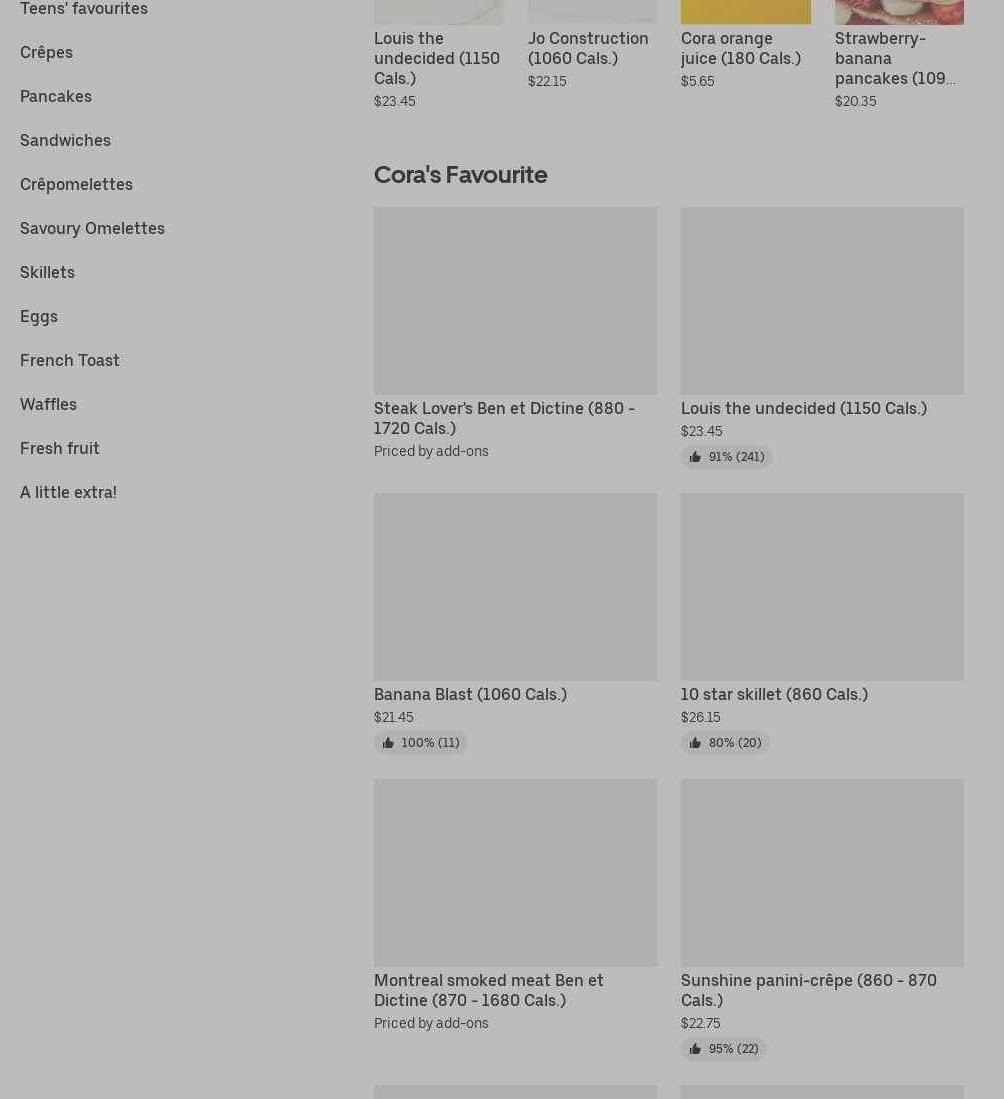 Teens' favourites

Crêpes

Pancakes

Sandwiches

Crêpomelettes

Savoury Omelettes

Skillets

Eggs

French Toast

Waffles

Fresh fruit

A little extra!

Louis the undecided (1150 Cals.)
$23.45

Jo Construction (1060 Cals.)
$22.15

Cora orange juice (180 Cals.)
$5.65

Strawberry-banana pancakes (109...
$20.35

Cora's Favourite

Steak Lover's Ben et Dictine (880 - 1720 Cals.)
Priced by add-ons

Louis the undecided (1150 Cals.)
$23.45
91% (241)

Banana Blast (1060 Cals.)
$21.45
100% (11)

10 star skillet (860 Cals.)
$26.15
80% (20)

Montreal smoked meat Ben et Dictine (870 - 1680 Cals.)
Priced by add-ons

Sunshine panini-crêpe (860 - 870 Cals.)
$22.75
95% (22)